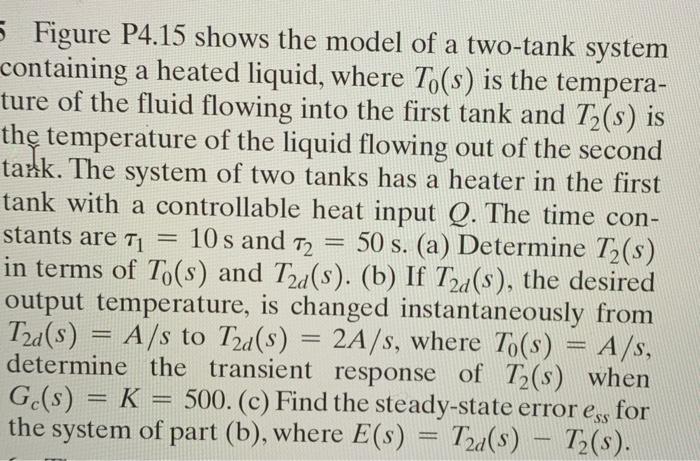 5 Figure P4.15 shows the model of a two-tank system containing a heated liquid, where $T_0(s)$ is the temperature of the fluid flowing into the first tank and $T_2(s)$ is the temperature of the liquid flowing out of the second tank. The system of two tanks has a heater in the first tank with a controllable heat input $Q$. The time constants are $\tau_1 = 10$ s and $\tau_2 = 50$ s. (a) Determine $T_2(s)$ in terms of $T_0(s)$ and $T_{2d}(s)$. (b) If $T_{2d}(s)$, the desired output temperature, is changed instantaneously from $T_{2d}(s) = A/s$ to $T_{2d}(s) = 2A/s$, where $T_0(s) = A/s$, determine the transient response of $T_2(s)$ when $G_c(s) = K = 500$. (c) Find the steady-state error $e_{ss}$ for the system of part (b), where $E(s) = T_{2d}(s) - T_2(s)$.